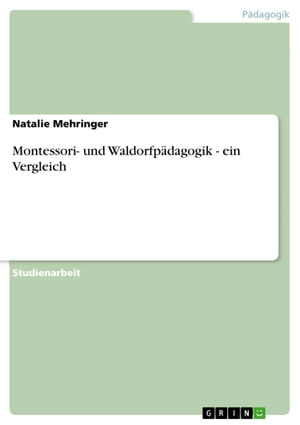 Pädagogik

Natalie Mehringer

Montessori- und Waldorfpädagogik - ein Vergleich

Studienarbeit

GRIN